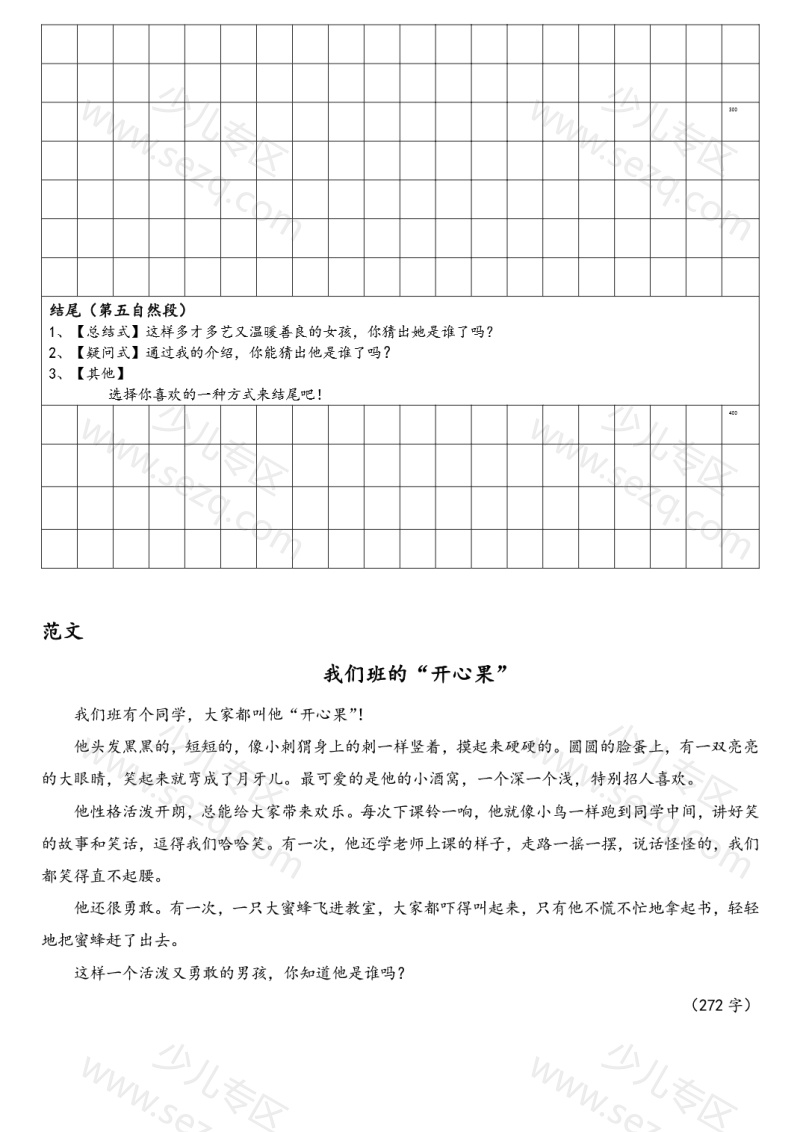 300

结尾（第五自然段）
1、【总结式】这样多才多艺又温暖善良的女孩，你猜出她是谁了吗？
2、【疑问式】通过我的介绍，你能猜出他是谁了吗？
3、【其他】
选择你喜欢的一种方式来结尾吧！

400

范文

我们班的“开心果”

我们班有个同学，大家都叫他“开心果”！

他头发黑黑的，短短的，像小刺猬身上的刺一样竖着，摸起来硬硬的。圆圆的脸蛋上，有一双亮亮的大眼睛，笑起来就弯成了月牙儿。最可爱的是他的小酒窝，一个深一个浅，特别招人喜欢。

他性格活泼开朗，总能给大家带来欢乐。每次下课铃一响，他就像小鸟一样跑到同学中间，讲好笑的故事和笑话，逗得我们哈哈笑。有一次，他还学老师上课的样子，走路一摇一摆，说话怪怪的，我们都笑得直不起腰。

他还很勇敢。有一次，一只大蜜蜂飞进教室，大家都吓得叫起来，只有他不慌不忙地拿起书，轻轻地把蜜蜂赶了出去。

这样一个活泼又勇敢的男孩，你知道他是谁吗？

（272 字）

少儿专区 www.sezq.com